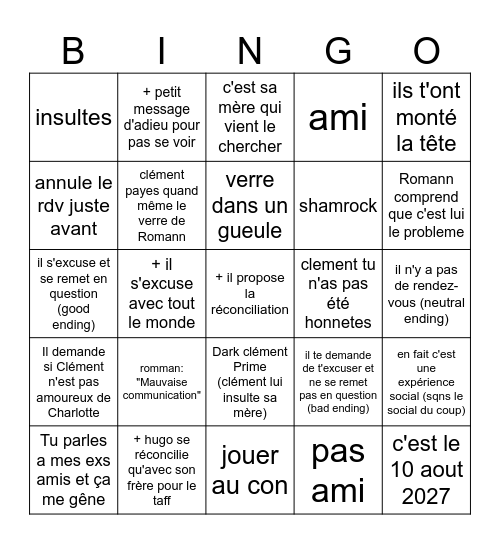 | B | I | N | G | O |
|---|---|---|---|---|
| insultes | + petit message d'adieu pour pas se voir | c'est sa mère qui vient le chercher | ami | ils t'ont monté la tête |
| annule le rdv juste avant | clément payes quand même le verre de Romann | verre dans un gueule | shamrock | Romann comprend que c'est lui le probleme |
| il s'excuse et se remet en question (good ending) | + il s'excuse avec tout le monde | + il propose la réconciliation | clement tu n'as pas été honnetes | il n'y a pas de rendez-vous (neutral ending) |
| Il demande si Clément n'est pas amoureux de Charlotte | romman: "Mauvaise communication" | Dark clément Prime (clément lui insulte sa mère) | il te demande de t'excuser et ne se remet pas en question (bad ending) | en fait c'est une expérience social (sqns le social du coup) |
| Tu parles a mes exs amis et ça me gêne | + hugo se réconcilie qu'avec son frère pour le taff | jouer au con | pas ami | c'est le 10 aout 2027 |